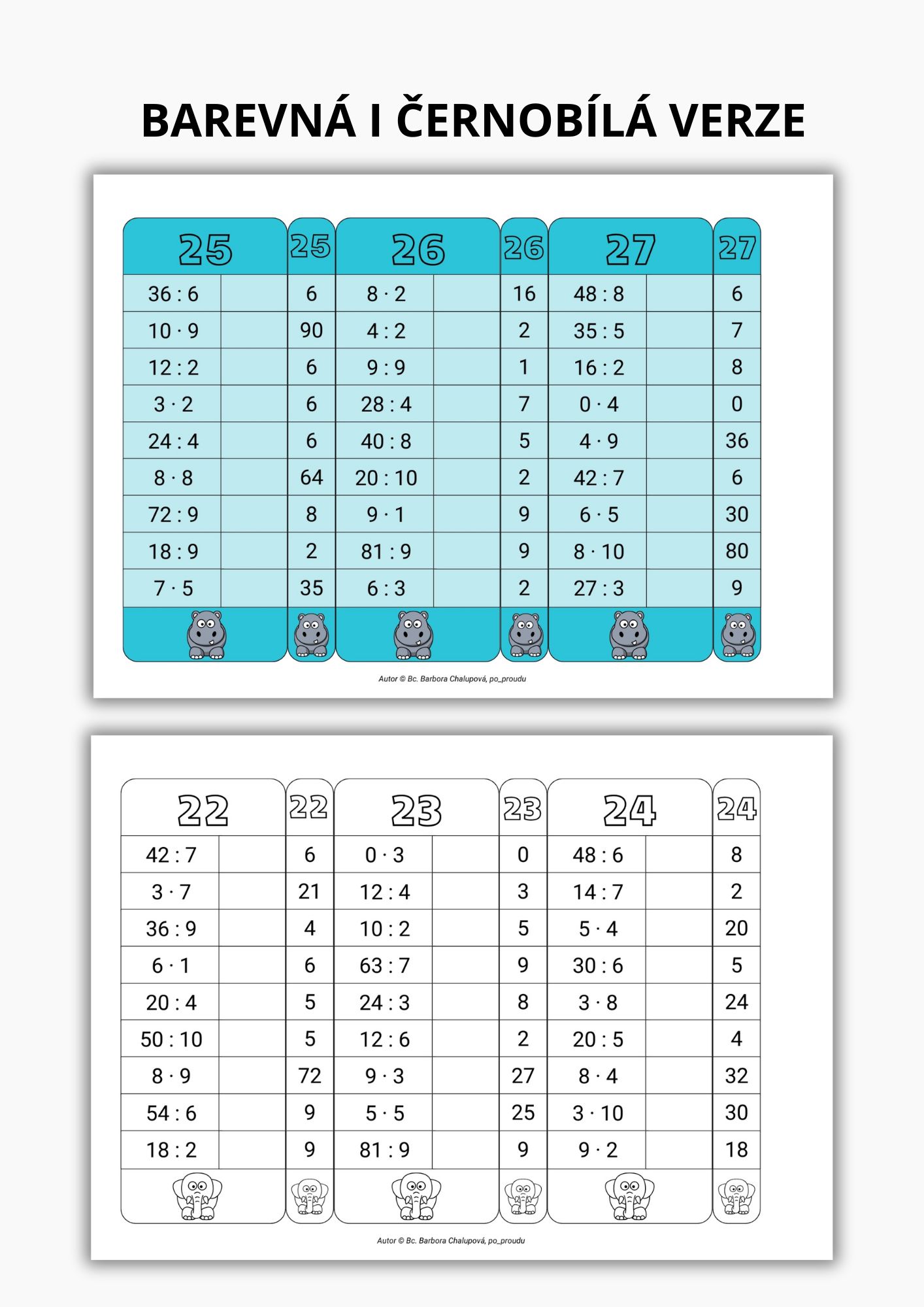 BAREVNÁ I ČERNOBÍLÁ VERZE

| 25 | | 25 | 26 | | 26 | 27 | | 27 |
|---|---|---|---|---|---|---|---|---|
| $36 : 6$ | | 6 | $8 \cdot 2$ | | 16 | $48 : 8$ | | 6 |
| $10 \cdot 9$ | | 90 | $4 : 2$ | | 2 | $35 : 5$ | | 7 |
| $12 : 2$ | | 6 | $9 : 9$ | | 1 | $16 : 2$ | | 8 |
| $3 \cdot 2$ | | 6 | $28 : 4$ | | 7 | $0 \cdot 4$ | | 0 |
| $24 : 4$ | | 6 | $40 : 8$ | | 5 | $4 \cdot 9$ | | 36 |
| $8 \cdot 8$ | | 64 | $20 : 10$ | | 2 | $42 : 7$ | | 6 |
| $72 : 9$ | | 8 | $9 \cdot 1$ | | 9 | $6 \cdot 5$ | | 30 |
| $18 : 9$ | | 2 | $81 : 9$ | | 9 | $8 \cdot 10$ | | 80 |
| $7 \cdot 5$ | | 35 | $6 : 3$ | | 2 | $27 : 3$ | | 9 |

Autor © Bc. Barbora Chalupová, po_proudu

| 22 | | 22 | 23 | | 23 | 24 | | 24 |
|---|---|---|---|---|---|---|---|---|
| $42 : 7$ | | 6 | $0 \cdot 3$ | | 0 | $48 : 6$ | | 8 |
| $3 \cdot 7$ | | 21 | $12 : 4$ | | 3 | $14 : 7$ | | 2 |
| $36 : 9$ | | 4 | $10 : 2$ | | 5 | $5 \cdot 4$ | | 20 |
| $6 \cdot 1$ | | 6 | $63 : 7$ | | 9 | $30 : 6$ | | 5 |
| $20 : 4$ | | 5 | $24 : 3$ | | 8 | $3 \cdot 8$ | | 24 |
| $50 : 10$ | | 5 | $12 : 6$ | | 2 | $20 : 5$ | | 4 |
| $8 \cdot 9$ | | 72 | $9 \cdot 3$ | | 27 | $8 \cdot 4$ | | 32 |
| $54 : 6$ | | 9 | $5 \cdot 5$ | | 25 | $3 \cdot 10$ | | 30 |
| $18 : 2$ | | 9 | $81 : 9$ | | 9 | $9 \cdot 2$ | | 18 |

Autor © Bc. Barbora Chalupová, po_proudu